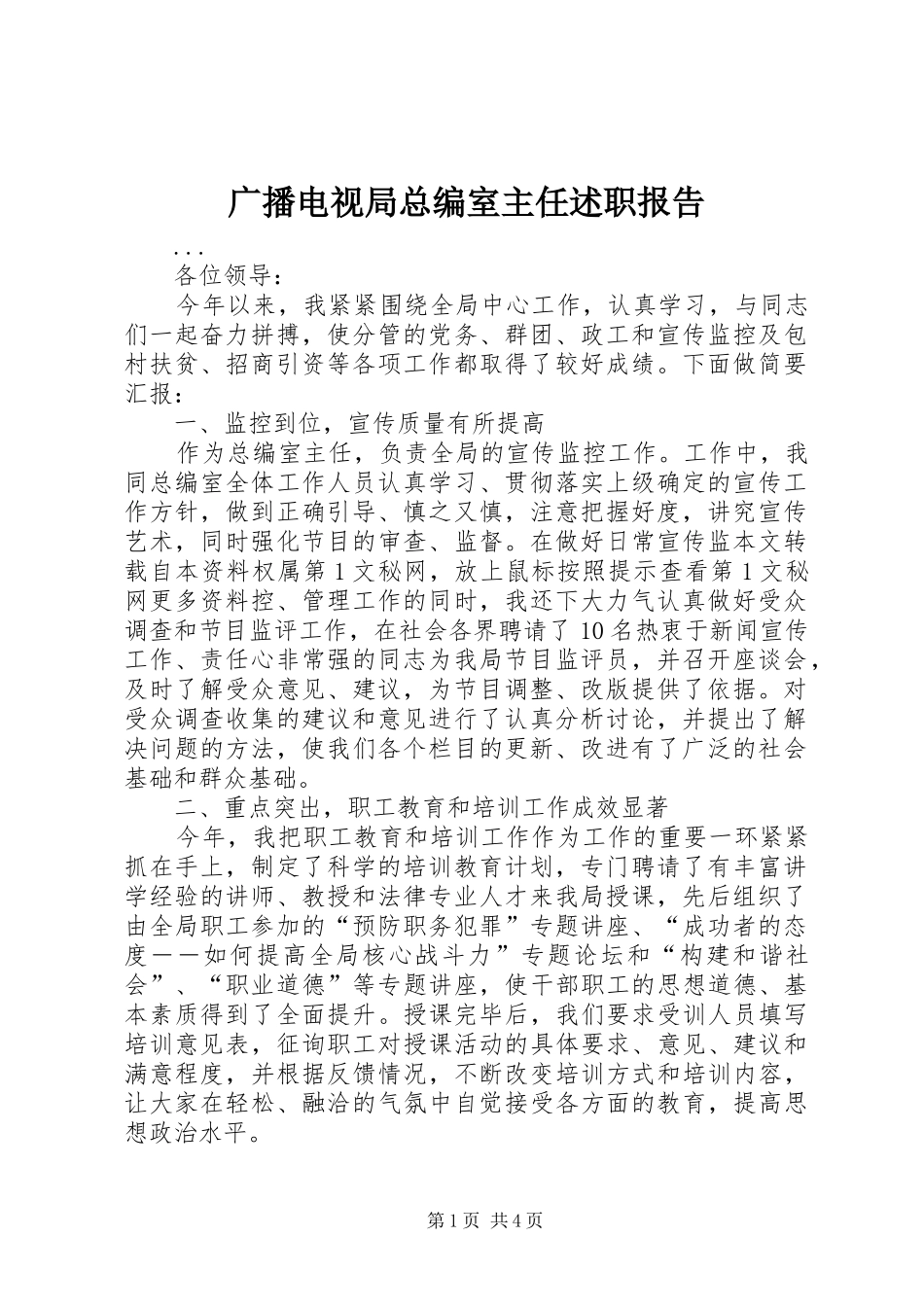 广播电视局总编室主任述职报告

...

各位领导：

今年以来，我紧紧围绕全局中心工作，认真学习，与同志们一起奋力拼搏，使分管的党务、群团、政工和宣传监控及包村扶贫、招商引资等各项工作都取得了较好成绩。下面做简要汇报：

一、监控到位，宣传质量有所提高

作为总编室主任，负责全局的宣传监控工作。工作中，我同总编室全体工作人员认真学习、贯彻落实上级确定的宣传工作方针，做到正确引导、慎之又慎，注意把握好度，讲究宣传艺术，同时强化节目的审查、监督。在做好日常宣传监本文转载自本资料权属第1文秘网，放上鼠标按照提示查看第1文秘网更多资料控、管理工作的同时，我还下大力气认真做好受众调查和节目监评工作，在社会各界聘请了10名热衷于新闻宣传工作、责任心非常强的同志为我局节目监评员，并召开座谈会，及时了解受众意见、建议，为节目调整、改版提供了依据。对受众调查收集的建议和意见进行了认真分析讨论，并提出了解决问题的方法，使我们各个栏目的更新、改进有了广泛的社会基础和群众基础。

二、重点突出，职工教育和培训工作成效显著

今年，我把职工教育和培训工作作为工作的重要一环紧紧抓在手上，制定了科学的培训教育计划，专门聘请了有丰富讲学经验的讲师、教授和法律专业人才来我局授课，先后组织了由全局职工参加的“预防职务犯罪”专题讲座、“成功者的态度——如何提高全局核心战斗力”专题论坛和“构建和谐社会”、“职业道德”等专题讲座，使干部职工的思想道德、基本素质得到了全面提升。授课完毕后，我们要求受训人员填写培训意见表，征询职工对授课活动的具体要求、意见、建议和满意程度，并根据反馈情况，不断改变培训方式和培训内容，让大家在轻松、融洽的气氛中自觉接受各方面的教育，提高思想政治水平。

第1页 共4页